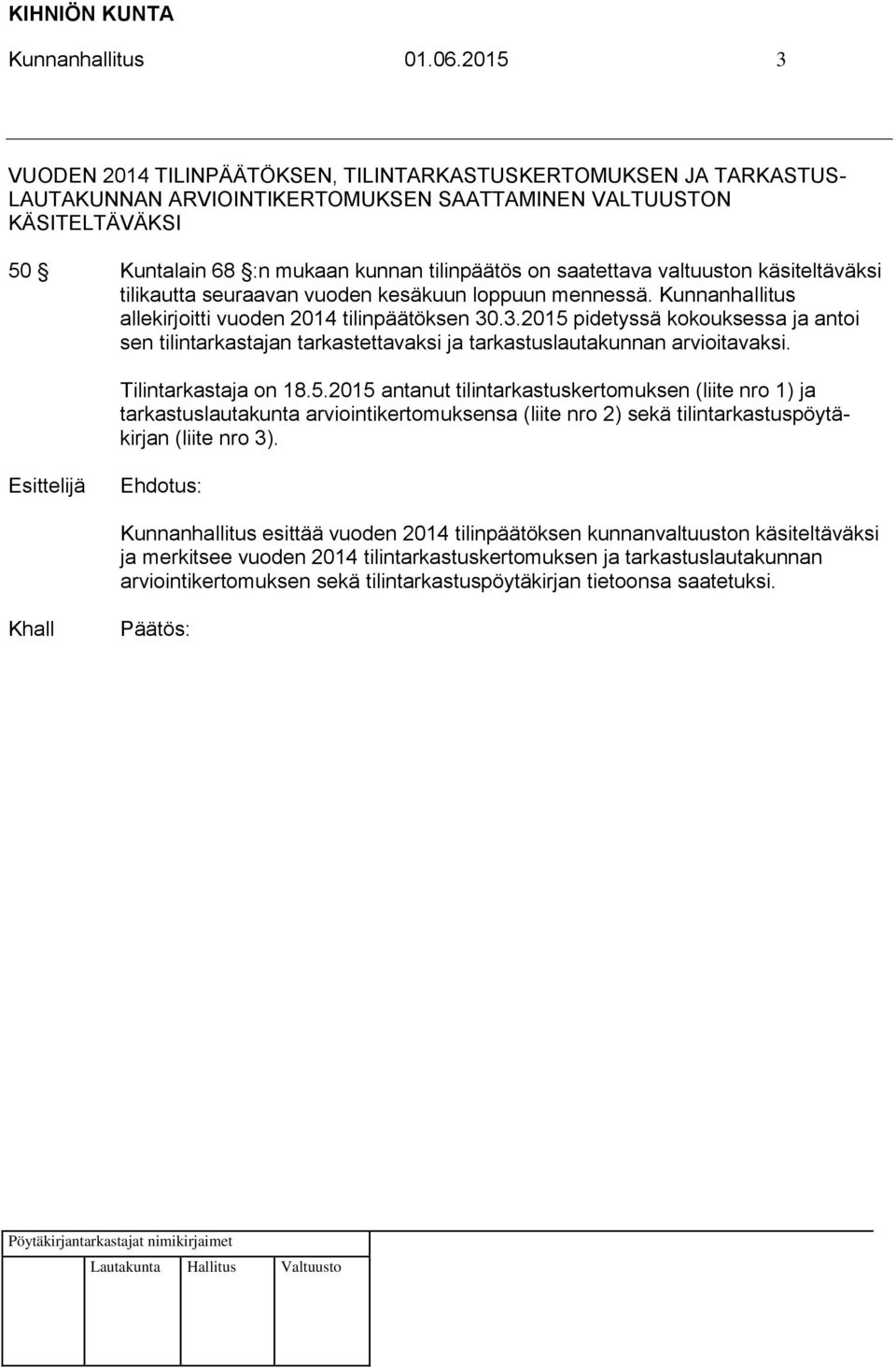 KIHNIÖN KUNTA

Kunnanhallitus 01.06.2015 3

VUODEN 2014 TILINPÄÄTÖKSEN, TILINTARKASTUSKERTOMUKSEN JA TARKASTUSLAUTAKUNNAN ARVIOINTIKERTOMUKSEN SAATTAMINEN VALTUUSTON KÄSITELTÄVÄKSI

50 § Kuntalain 68 §:n mukaan kunnan tilinpäätös on saatettava valtuuston käsiteltäväksi tilikautta seuraavan vuoden kesäkuun loppuun mennessä. Kunnanhallitus allekirjoitti vuoden 2014 tilinpäätöksen 30.3.2015 pidetyssä kokouksessa ja antoi sen tilintarkastajan tarkastettavaksi ja tarkastuslautakunnan arvioitavaksi.

Tilintarkastaja on 18.5.2015 antanut tilintarkastuskertomuksen (liite nro 1) ja tarkastuslautakunta arviointikertomuksensa (liite nro 2) sekä tilintarkastuspöytäkirjan (liite nro 3).

Esittelijä Ehdotus:

Kunnanhallitus esittää vuoden 2014 tilinpäätöksen kunnanvaltuuston käsiteltäväksi ja merkitsee vuoden 2014 tilintarkastuskertomuksen ja tarkastuslautakunnan arviointikertomuksen sekä tilintarkastuspöytäkirjan tietoonsa saatetuksi.

Khall Päätös:

Pöytäkirjantarkastajat nimikirjaimet

Lautakunta Hallitus Valtuusto